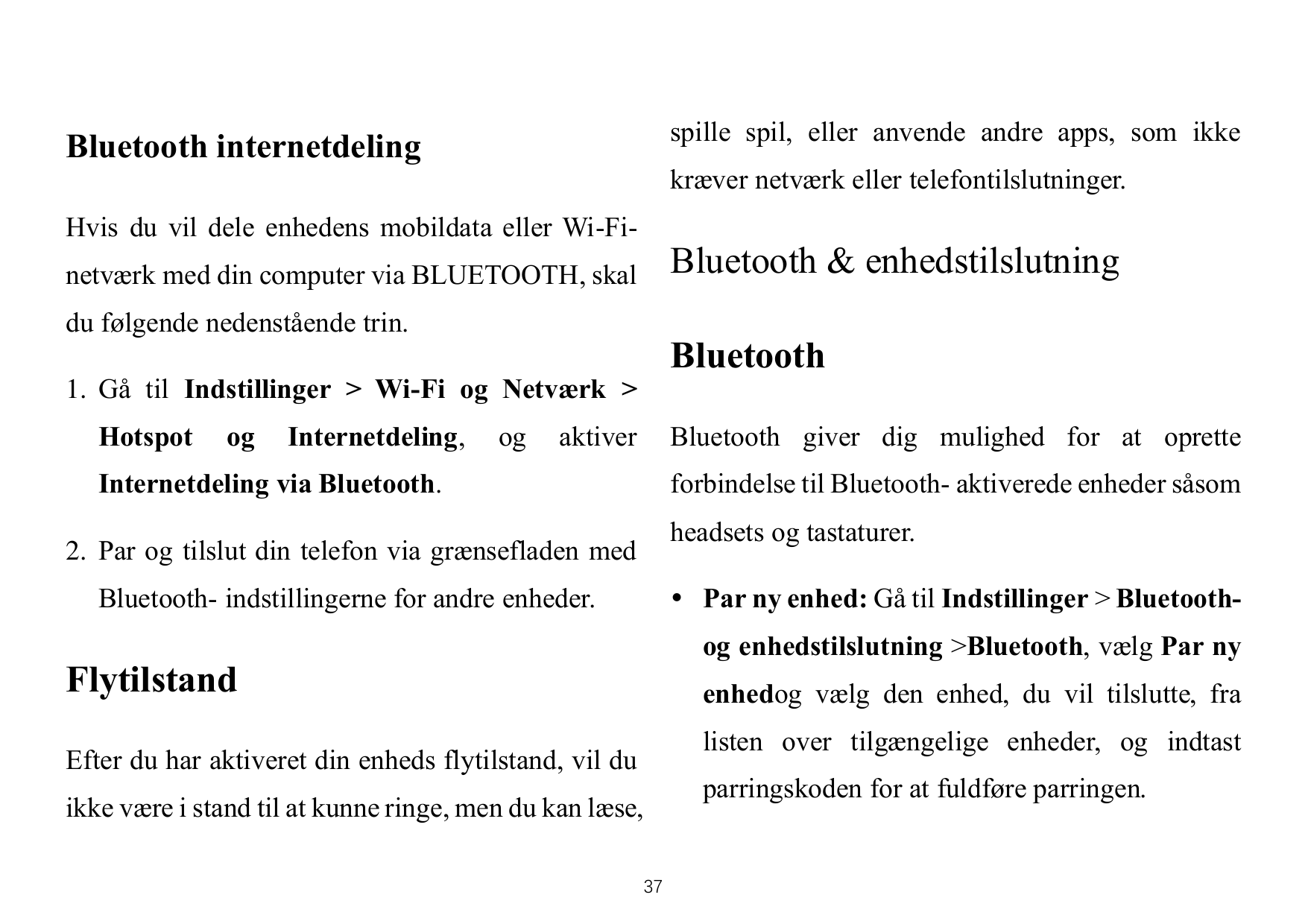 Bluetooth internetdeling

Hvis du vil dele enhedens mobildata eller Wi-Fi-netværk med din computer via BLUETOOTH, skal du følgende nedenstående trin.

1. Gå til Indstillinger > Wi-Fi og Netværk > Hotspot og Internetdeling, og aktiver Internetdeling via Bluetooth.

2. Par og tilslut din telefon via grænsefladen med Bluetooth- indstillingerne for andre enheder.

Flytilstand

Efter du har aktiveret din enheds flytilstand, vil du ikke være i stand til at kunne ringe, men du kan læse, spille spil, eller anvende andre apps, som ikke kræver netværk eller telefontilslutninger.

Bluetooth & enhedstilslutning

Bluetooth

Bluetooth giver dig mulighed for at oprette forbindelse til Bluetooth- aktiverede enheder såsom headsets og tastaturer.

• Par ny enhed: Gå til Indstillinger > Bluetooth- og enhedstilslutning >Bluetooth, vælg Par ny enhedog vælg den enhed, du vil tilslutte, fra listen over tilgængelige enheder, og indtast parringskoden for at fuldføre parringen.

37